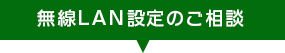 無線LAN設定のご相談